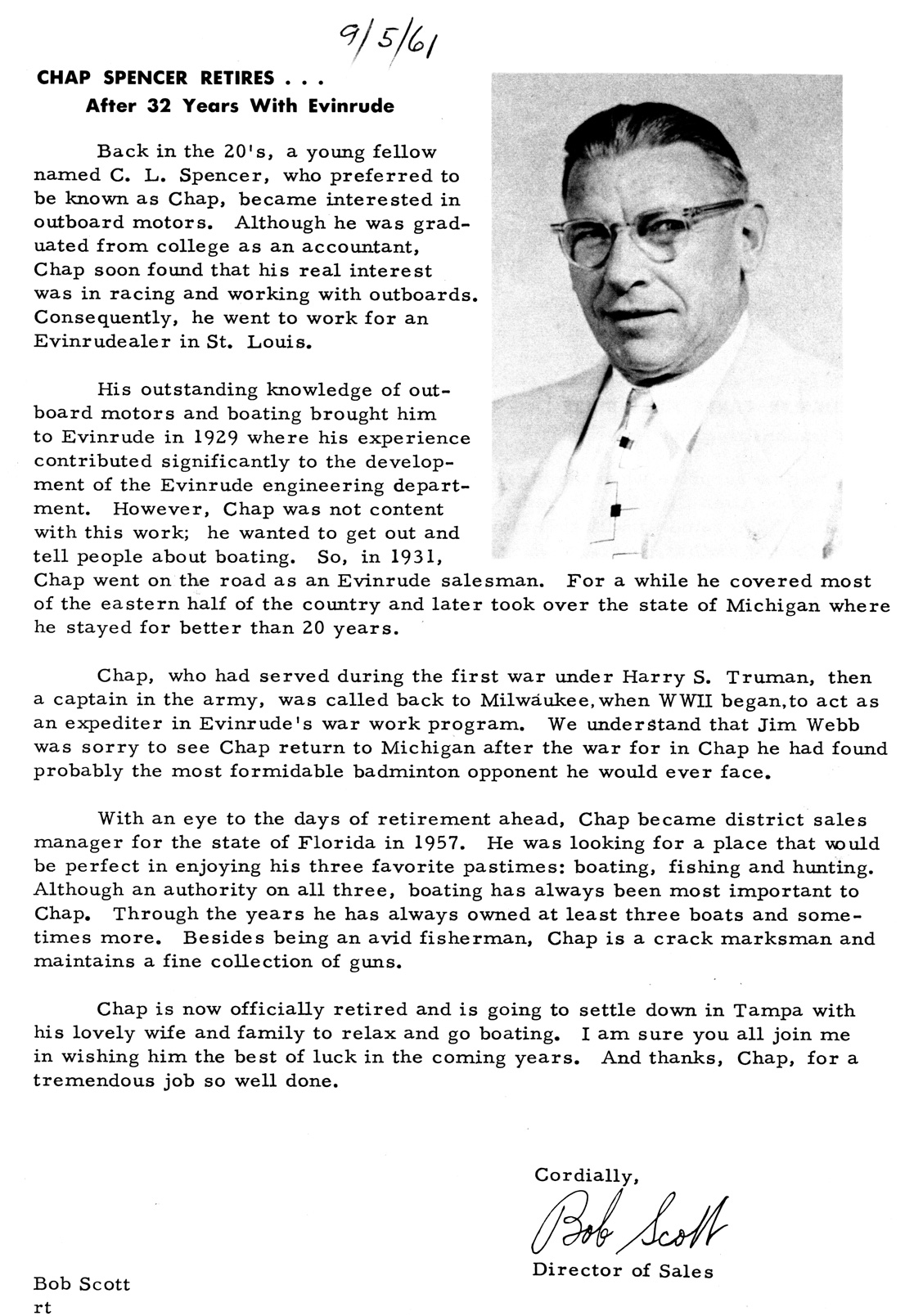 9/5/61

CHAP SPENCER RETIRES . . .
After 32 Years With Evinrude

Back in the 20's, a young fellow named C. L. Spencer, who preferred to be known as Chap, became interested in outboard motors. Although he was graduated from college as an accountant, Chap soon found that his real interest was in racing and working with outboards. Consequently, he went to work for an Evinrudealer in St. Louis.

His outstanding knowledge of outboard motors and boating brought him to Evinrude in 1929 where his experience contributed significantly to the development of the Evinrude engineering department. However, Chap was not content with this work; he wanted to get out and tell people about boating. So, in 1931, Chap went on the road as an Evinrude salesman. For a while he covered most of the eastern half of the country and later took over the state of Michigan where he stayed for better than 20 years.

Chap, who had served during the first war under Harry S. Truman, then a captain in the army, was called back to Milwaukee, when WWII began, to act as an expediter in Evinrude's war work program. We understand that Jim Webb was sorry to see Chap return to Michigan after the war for in Chap he had found probably the most formidable badminton opponent he would ever face.

With an eye to the days of retirement ahead, Chap became district sales manager for the state of Florida in 1957. He was looking for a place that would be perfect in enjoying his three favorite pastimes: boating, fishing and hunting. Although an authority on all three, boating has always been most important to Chap. Through the years he has always owned at least three boats and sometimes more. Besides being an avid fisherman, Chap is a crack marksman and maintains a fine collection of guns.

Chap is now officially retired and is going to settle down in Tampa with his lovely wife and family to relax and go boating. I am sure you all join me in wishing him the best of luck in the coming years. And thanks, Chap, for a tremendous job so well done.

Cordially,

Bob Scott

Director of Sales

Bob Scott
rt